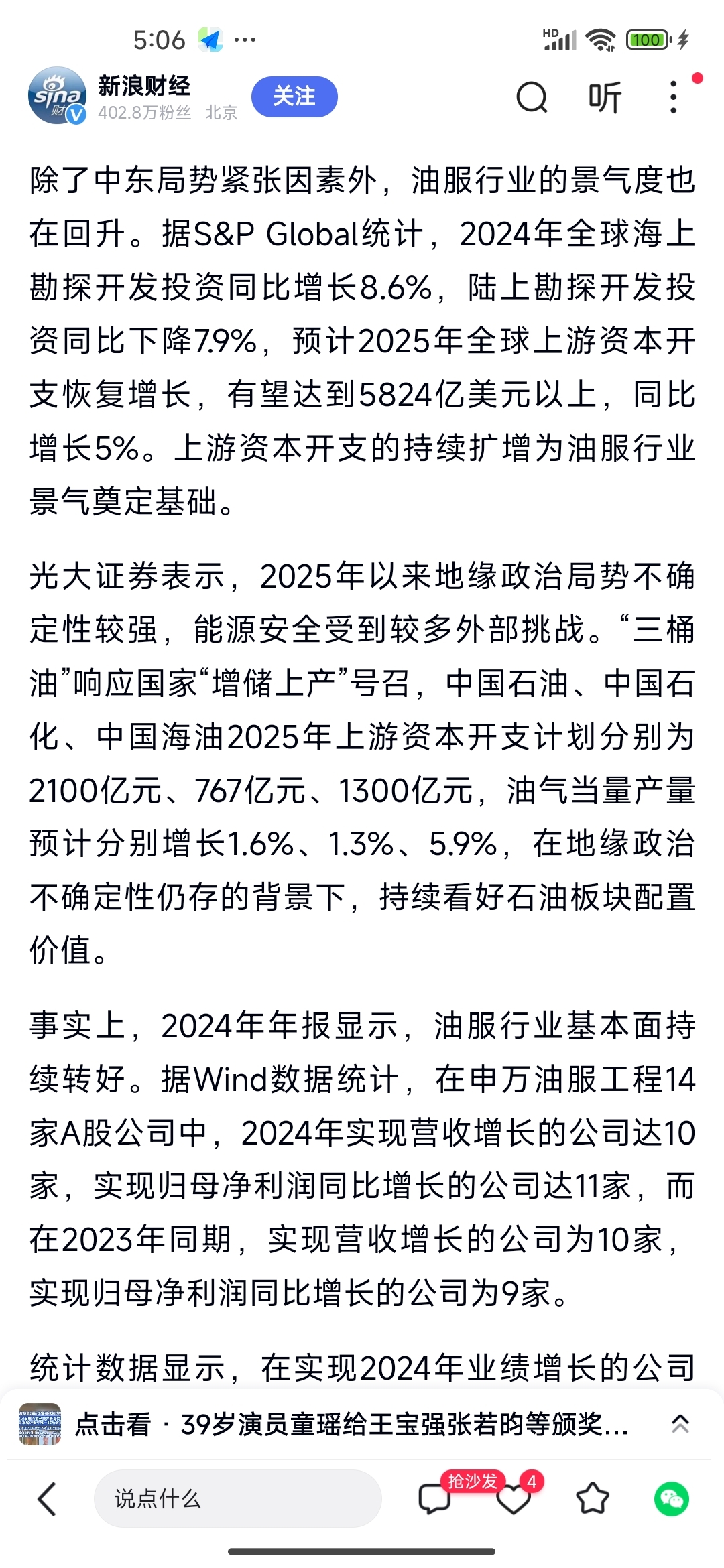 5:06 ···

HD 100

sina 财 V 新浪财经
402.8万粉丝 北京
关注
听

除了中东局势紧张因素外，油服行业的景气度也在回升。据S&P Global统计，2024年全球海上勘探开发投资同比增长8.6%，陆上勘探开发投资同比下降7.9%，预计2025年全球上游资本开支恢复增长，有望达到5824亿美元以上，同比增长5%。上游资本开支的持续扩增为油服行业景气奠定基础。

光大证券表示，2025年以来地缘政治局势不确定性较强，能源安全受到较多外部挑战。“三桶油”响应国家“增储上产”号召，中国石油、中国石化、中国海油2025年上游资本开支计划分别为2100亿元、767亿元、1300亿元，油气当量产量预计分别增长1.6%、1.3%、5.9%，在地缘政治不确定性仍存的背景下，持续看好石油板块配置价值。

事实上，2024年年报显示，油服行业基本面持续转好。据Wind数据统计，在申万油服工程14家A股公司中，2024年实现营收增长的公司达10家，实现归母净利润同比增长的公司达11家，而在2023年同期，实现营收增长的公司为10家，实现归母净利润同比增长的公司为9家。

统计数据显示，在实现2024年业绩增长的公司

点击看 · 39岁演员童瑶给王宝强张若昀等颁奖...

说点什么
抢沙发
4